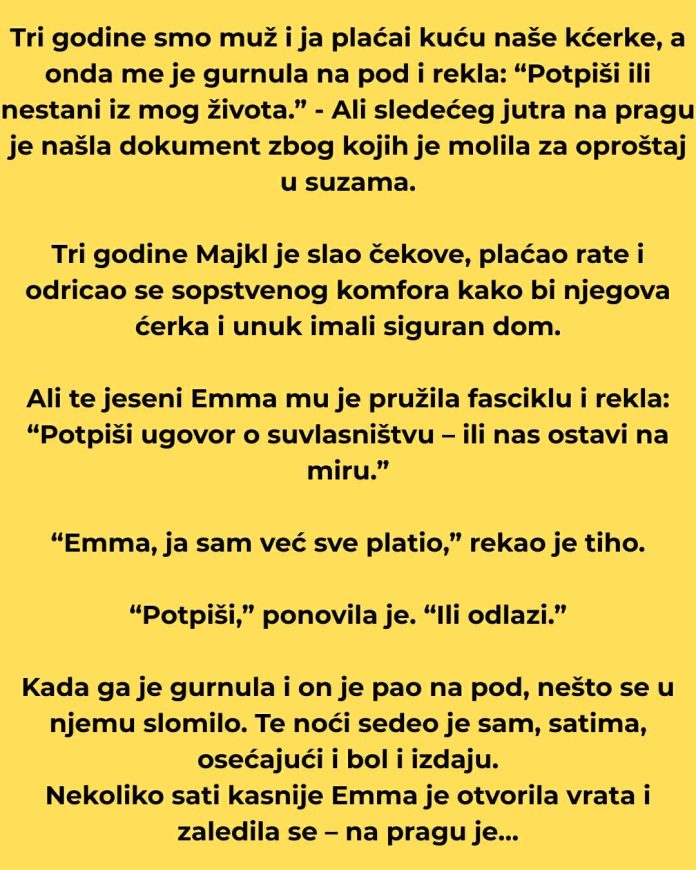 Tri godine smo muž i ja plaćai kuću naše kćerke, a onda me je gurnula na pod i rekla: “Potpiši ili nestani iz mog života.” - Ali sledećeg jutra na pragu je našla dokument zbog kojih je molila za oproštaj u suzama.

Tri godine Majkl je slao čekove, plaćao rate i odricao se sopstvenog komfora kako bi njegova ćerka i unuk imali siguran dom.

Ali te jeseni Emma mu je pružila fasciklu i rekla: “Potpiši ugovor o suvlasništvu – ili nas ostavi na miru.”

“Emma, ja sam već sve platio,” rekao je tiho.

“Potpiši,” ponovila je. “Ili odlazi.”

Kada ga je gurnula i on je pao na pod, nešto se u njemu slomilo. Te noći sedeo je sam, satima, osećajući i bol i izdaju.
Nekoliko sati kasnije Emma je otvorila vrata i zaledila se – na pragu je...